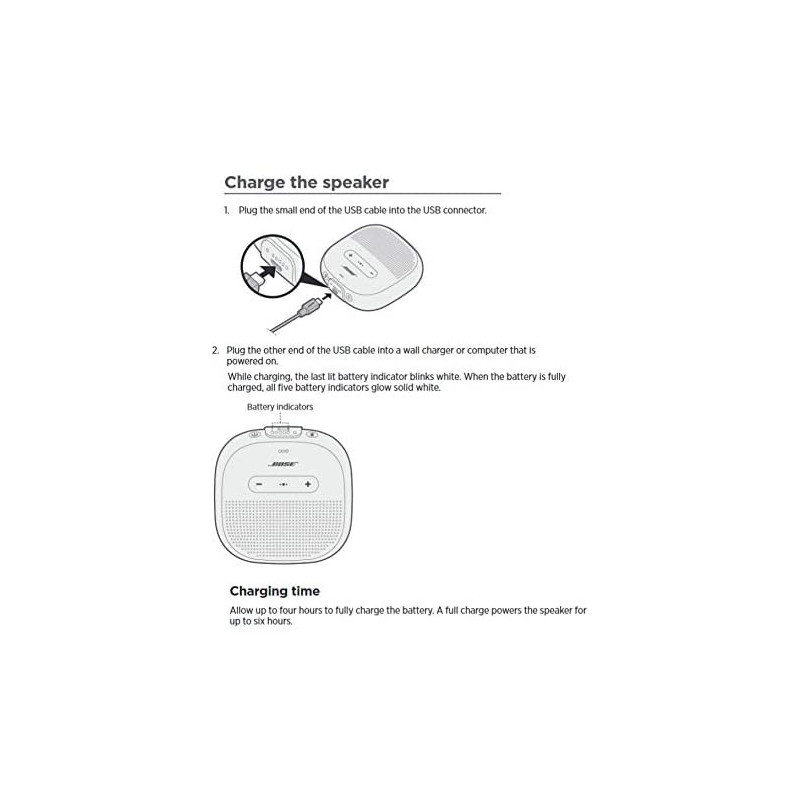 Charge the speaker

1. Plug the small end of the USB cable into the USB connector.

2. Plug the other end of the USB cable into a wall charger or computer that is powered on.

While charging, the last lit battery indicator blinks white. When the battery is fully charged, all five battery indicators glow solid white.

Battery indicators

BOSE

Charging time

Allow up to four hours to fully charge the battery. A full charge powers the speaker for up to six hours.